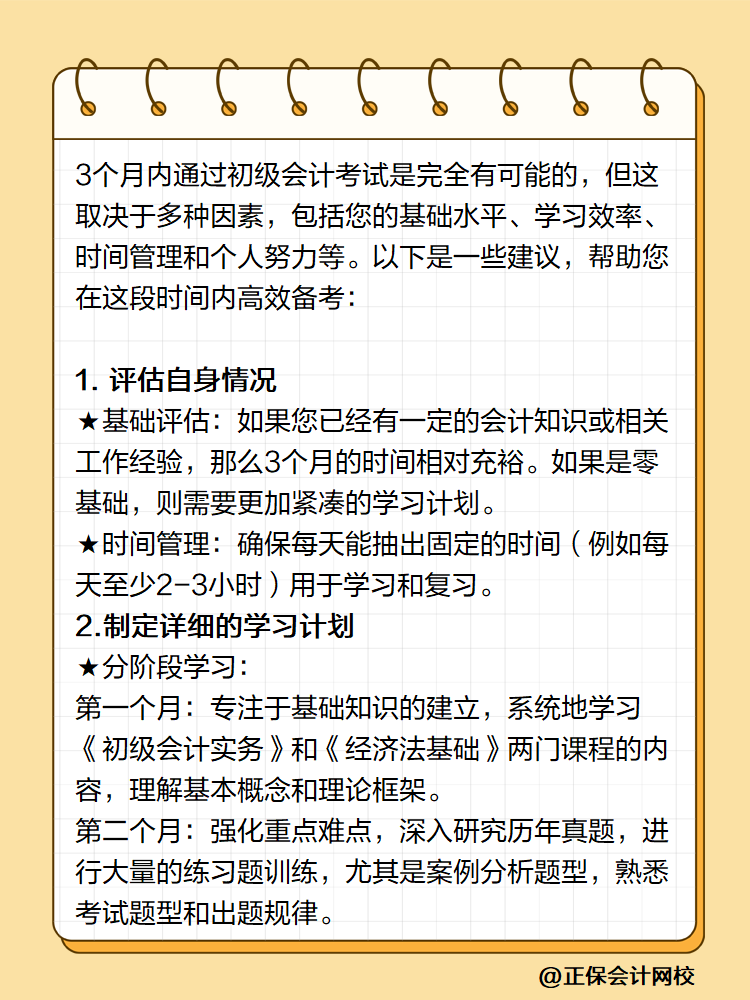 3个月内通过初级会计考试是完全有可能的，但这取决于多种因素，包括您的基础水平、学习效率、时间管理和个人努力等。以下是一些建议，帮助您在这段时间内高效备考：

1. 评估自身情况
★基础评估：如果您已经有一定的会计知识或相关工作经验，那么3个月的时间相对充裕。如果是零基础，则需要更加紧凑的学习计划。
★时间管理：确保每天能抽出固定的时间（例如每天至少2-3小时）用于学习和复习。
2.制定详细的学习计划
★分阶段学习：
第一个月：专注于基础知识的建立，系统地学习《初级会计实务》和《经济法基础》两门课程的内容，理解基本概念和理论框架。
第二个月：强化重点难点，深入研究历年真题，进行大量的练习题训练，尤其是案例分析题型，熟悉考试题型和出题规律。

@正保会计网校